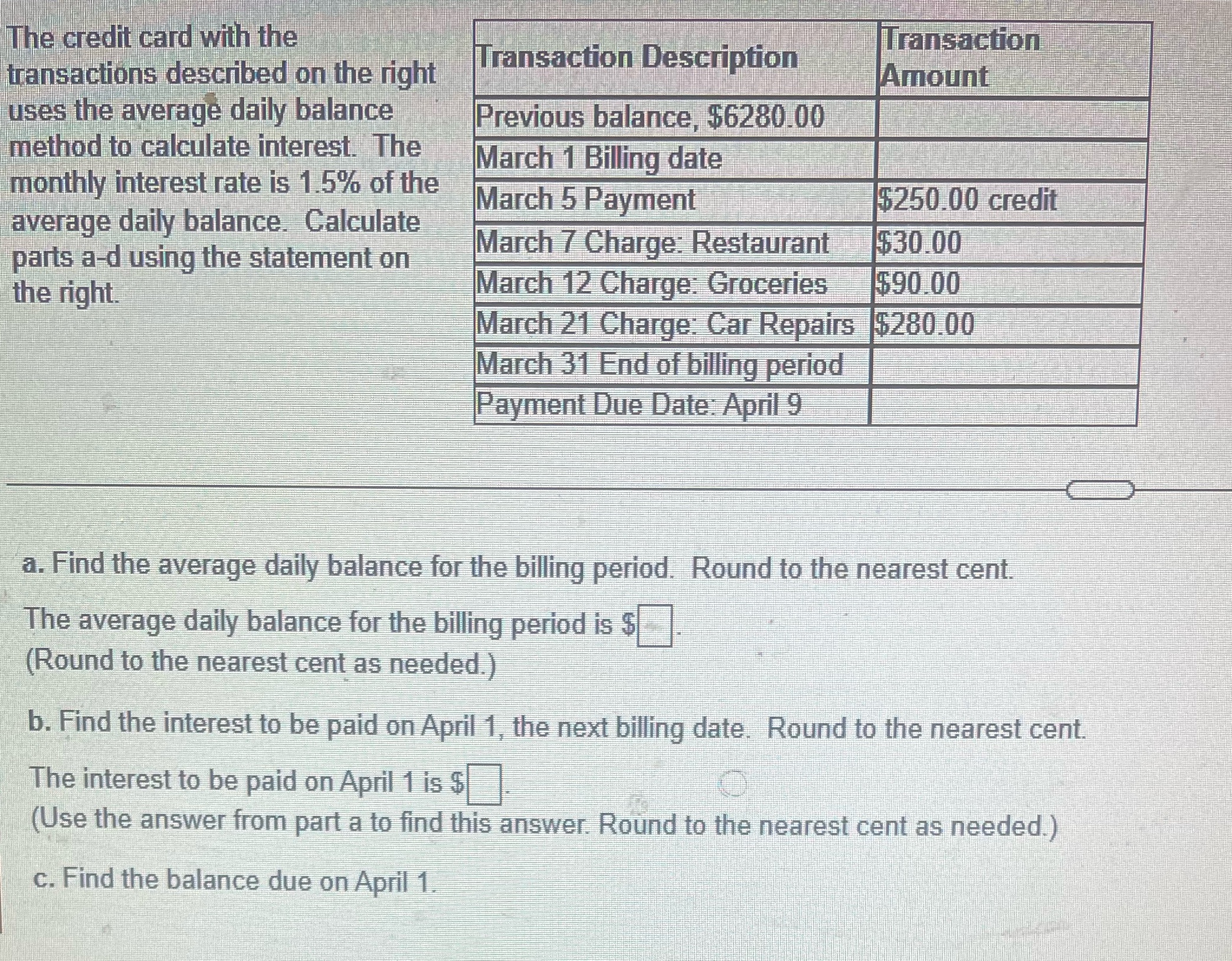 The credit card with the transactions described on the right uses the average daily balance method to calculate interest. The monthly interest rate is 1.5% of the average daily balance. Calculate parts a-d using the statement on the right.

| Transaction Description | Transaction Amount |
|---|---|
| Previous balance, $6280.00 | |
| March 1 Billing date | |
| March 5 Payment | $250.00 credit |
| March 7 Charge: Restaurant | $30.00 |
| March 12 Charge: Groceries | $90.00 |
| March 21 Charge: Car Repairs | $280.00 |
| March 31 End of billing period | |
| Payment Due Date: April 9 | |

a. Find the average daily balance for the billing period. Round to the nearest cent.

The average daily balance for the billing period is $☐.
(Round to the nearest cent as needed.)

b. Find the interest to be paid on April 1, the next billing date. Round to the nearest cent.

The interest to be paid on April 1 is $☐.
(Use the answer from part a to find this answer. Round to the nearest cent as needed.)

c. Find the balance due on April 1.